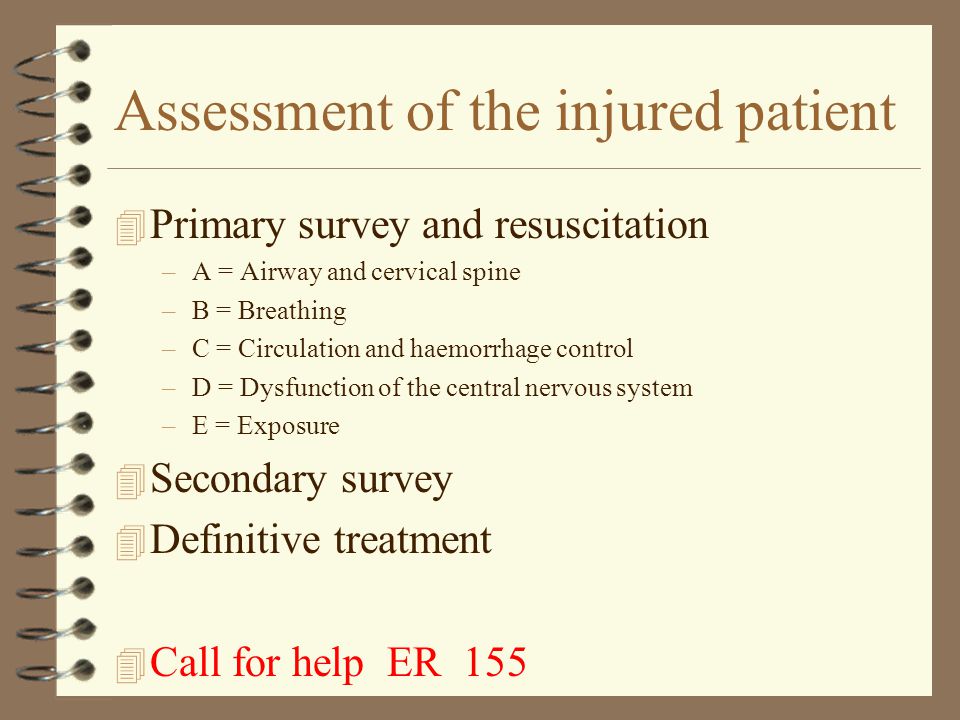 Assessment of the injured patient

Primary survey and resuscitation
– A = Airway and cervical spine
– B = Breathing
– C = Circulation and haemorrhage control
– D = Dysfunction of the central nervous system
– E = Exposure

Secondary survey

Definitive treatment

Call for help ER 155